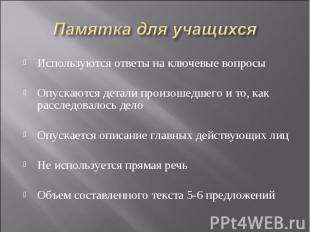 Памятка для учащихся

Используются ответы на ключевые вопросы

Опускаются детали произошедшего и то, как расследовалось дело

Опускается описание главных действующих лиц

Не используется прямая речь

Объем составленного текста 5-6 предложений

PPt4WEB.ru